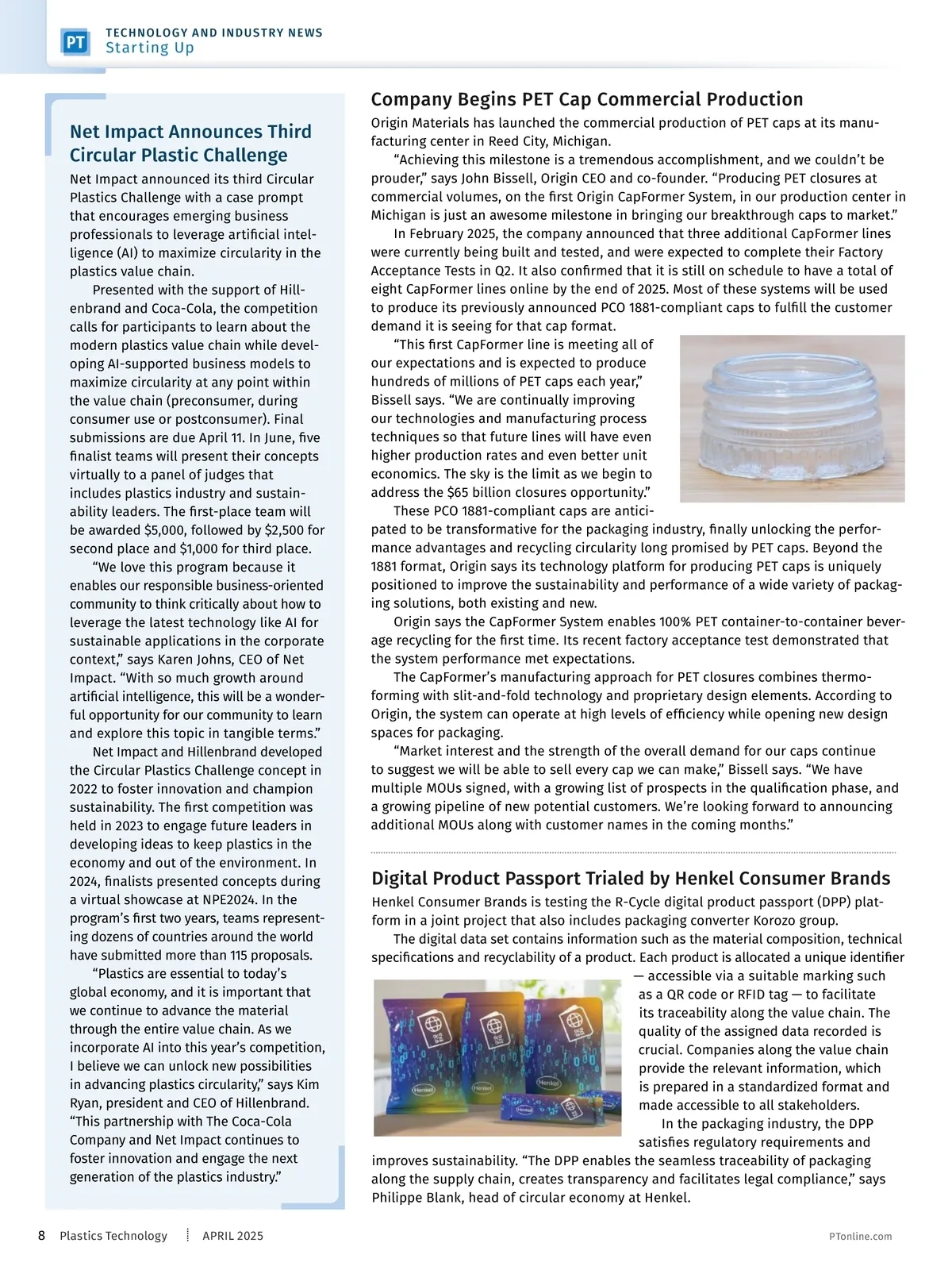 PT TECHNOLOGY AND INDUSTRY NEWS
Starting Up

Net Impact Announces Third Circular Plastic Challenge

Net Impact announced its third Circular Plastics Challenge with a case prompt that encourages emerging business professionals to leverage artificial intelligence (AI) to maximize circularity in the plastics value chain.

Presented with the support of Hillenbrand and Coca-Cola, the competition calls for participants to learn about the modern plastics value chain while developing AI-supported business models to maximize circularity at any point within the value chain (preconsumer, during consumer use or postconsumer). Final submissions are due April 11. In June, five finalist teams will present their concepts virtually to a panel of judges that includes plastics industry and sustainability leaders. The first-place team will be awarded $5,000, followed by $2,500 for second place and $1,000 for third place.

“We love this program because it enables our responsible business-oriented community to think critically about how to leverage the latest technology like AI for sustainable applications in the corporate context,” says Karen Johns, CEO of Net Impact. “With so much growth around artificial intelligence, this will be a wonderful opportunity for our community to learn and explore this topic in tangible terms.”

Net Impact and Hillenbrand developed the Circular Plastics Challenge concept in 2022 to foster innovation and champion sustainability. The first competition was held in 2023 to engage future leaders in developing ideas to keep plastics in the economy and out of the environment. In 2024, finalists presented concepts during a virtual showcase at NPE2024. In the program’s first two years, teams representing dozens of countries around the world have submitted more than 115 proposals.

“Plastics are essential to today’s global economy, and it is important that we continue to advance the material through the entire value chain. As we incorporate AI into this year’s competition, I believe we can unlock new possibilities in advancing plastics circularity,” says Kim Ryan, president and CEO of Hillenbrand. “This partnership with The Coca-Cola Company and Net Impact continues to foster innovation and engage the next generation of the plastics industry.”

Company Begins PET Cap Commercial Production

Origin Materials has launched the commercial production of PET caps at its manufacturing center in Reed City, Michigan.

“Achieving this milestone is a tremendous accomplishment, and we couldn’t be prouder,” says John Bissell, Origin CEO and co-founder. “Producing PET closures at commercial volumes, on the first Origin CapFormer System, in our production center in Michigan is just an awesome milestone in bringing our breakthrough caps to market.”

In February 2025, the company announced that three additional CapFormer lines were currently being built and tested, and were expected to complete their Factory Acceptance Tests in Q2. It also confirmed that it is still on schedule to have a total of eight CapFormer lines online by the end of 2025. Most of these systems will be used to produce its previously announced PCO 1881-compliant caps to fulfill the customer demand it is seeing for that cap format.

“This first CapFormer line is meeting all of our expectations and is expected to produce hundreds of millions of PET caps each year,” Bissell says. “We are continually improving our technologies and manufacturing process techniques so that future lines will have even higher production rates and even better unit economics. The sky is the limit as we begin to address the $65 billion closures opportunity.”

These PCO 1881-compliant caps are anticipated to be transformative for the packaging industry, finally unlocking the performance advantages and recycling circularity long promised by PET caps. Beyond the 1881 format, Origin says its technology platform for producing PET caps is uniquely positioned to improve the sustainability and performance of a wide variety of packaging solutions, both existing and new.

Origin says the CapFormer System enables 100% PET container-to-container beverage recycling for the first time. Its recent factory acceptance test demonstrated that the system performance met expectations.

The CapFormer’s manufacturing approach for PET closures combines thermoforming with slit-and-fold technology and proprietary design elements. According to Origin, the system can operate at high levels of efficiency while opening new design spaces for packaging.

“Market interest and the strength of the overall demand for our caps continue to suggest we will be able to sell every cap we can make,” Bissell says. “We have multiple MOUs signed, with a growing list of prospects in the qualification phase, and a growing pipeline of new potential customers. We’re looking forward to announcing additional MOUs along with customer names in the coming months.”

Digital Product Passport Trialed by Henkel Consumer Brands

Henkel Consumer Brands is testing the R-Cycle digital product passport (DPP) platform in a joint project that also includes packaging converter Korozo group.

The digital data set contains information such as the material composition, technical specifications and recyclability of a product. Each product is allocated a unique identifier — accessible via a suitable marking such as a QR code or RFID tag — to facilitate its traceability along the value chain. The quality of the assigned data recorded is crucial. Companies along the value chain provide the relevant information, which is prepared in a standardized format and made accessible to all stakeholders.

In the packaging industry, the DPP satisfies regulatory requirements and improves sustainability. “The DPP enables the seamless traceability of packaging along the supply chain, creates transparency and facilitates legal compliance,” says Philippe Blank, head of circular economy at Henkel.

Henkel Henkel Henkel Henkel

8 Plastics Technology APRIL 2025 PTonline.com